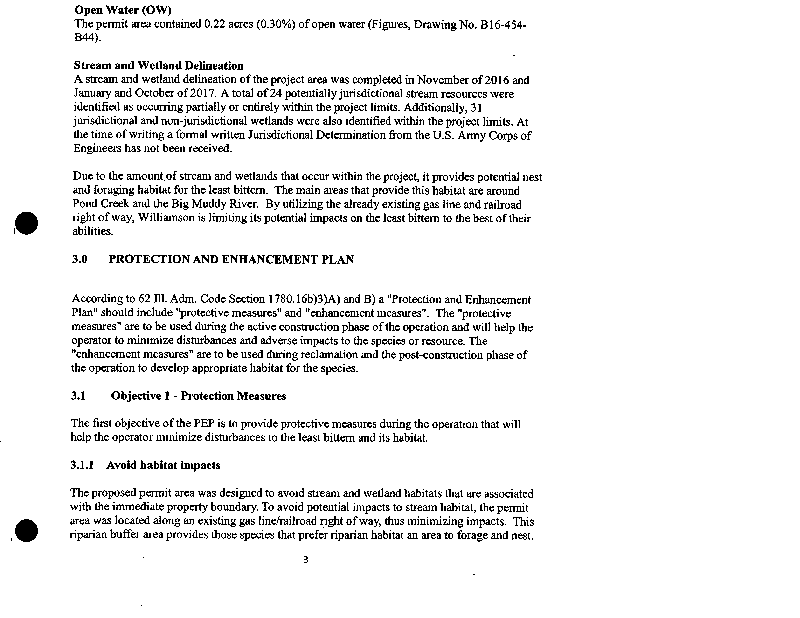 **Open Water (OW)**
The permit area contained 0.22 acres (0.30%) of open water (Figures, Drawing No. B16-454-B44).

**Stream and Wetland Delineation**
A stream and wetland delineation of the project area was completed in November of 2016 and January and October of 2017. A total of 24 potentially jurisdictional stream resources were identified as occurring partially or entirely within the project limits. Additionally, 31 jurisdictional and non-jurisdictional wetlands were also identified within the project limits. At the time of writing a formal written Jurisdictional Determination from the U.S. Army Corps of Engineers has not been received.

Due to the amount of stream and wetlands that occur within the project, it provides potential nest and foraging habitat for the least bittern. The main areas that provide this habitat are around Pond Creek and the Big Muddy River. By utilizing the already existing gas line and railroad right of way, Williamson is limiting its potential impacts on the least bittern to the best of their abilities.

**3.0 PROTECTION AND ENHANCEMENT PLAN**

According to 62 Ill. Adm. Code Section 1780.16b)3)A) and B) a "Protection and Enhancement Plan" should include "protective measures" and "enhancement measures". The "protective measures" are to be used during the active construction phase of the operation and will help the operator to minimize disturbances and adverse impacts to the species or resource. The "enhancement measures" are to be used during reclamation and the post-construction phase of the operation to develop appropriate habitat for the species.

**3.1 Objective 1 - Protection Measures**

The first objective of the PEP is to provide protective measures during the operation that will help the operator minimize disturbances to the least bittern and its habitat.

**3.1.1 Avoid habitat impacts**

The proposed permit area was designed to avoid stream and wetland habitats that are associated with the immediate property boundary. To avoid potential impacts to stream habitat, the permit area was located along an existing gas line/railroad right of way, thus minimizing impacts. This riparian buffer area provides those species that prefer riparian habitat an area to forage and nest.

3